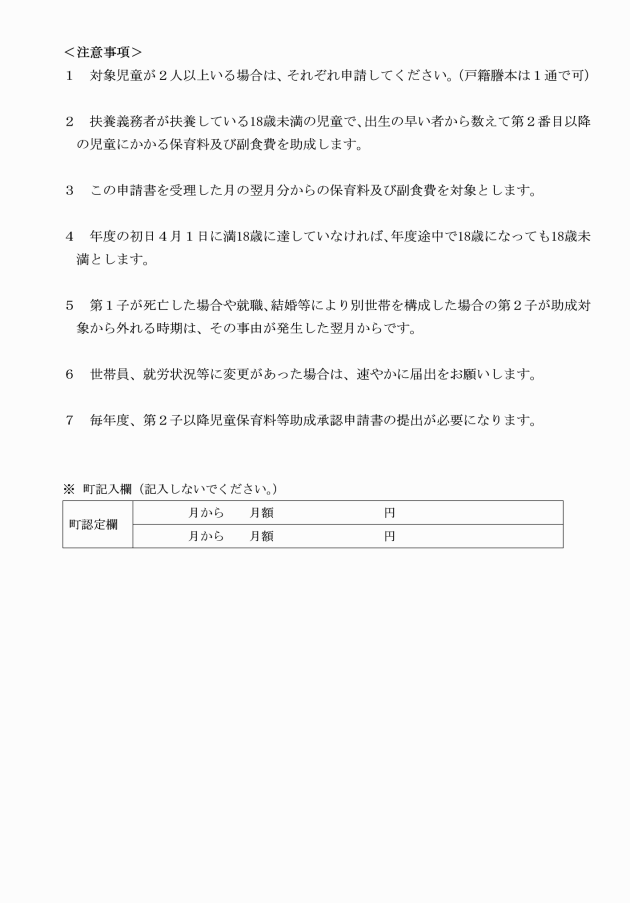 ＜注意事項＞

1　対象児童が２人以上いる場合は、それぞれ申請してください。（戸籍謄本は１通で可）

2　扶養義務者が扶養している18歳未満の児童で、出生の早い者から数えて第２番目以降の児童にかかる保育料及び副食費を助成します。

3　この申請書を受理した月の翌月分からの保育料及び副食費を対象とします。

4　年度の初日４月１日に満18歳に達していなければ、年度途中で18歳になっても18歳未満とします。

5　第１子が死亡した場合や就職、結婚等により別世帯を構成した場合の第２子が助成対象から外れる時期は、その事由が発生した翌月からです。

6　世帯員、就労状況等に変更があった場合は、速やかに届出をお願いします。

7　毎年度、第２子以降児童保育料等助成承認申請書の提出が必要になります。

※ 町記入欄（記入しないでください。）

| 町認定欄 | 月から　月額　円 |
|---|---|
| | 月から　月額　円 |